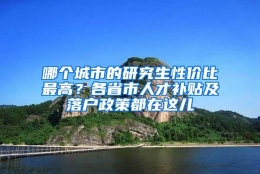 哪个城市的研究生性价比最高？各省市人才补贴及落户政策都在这儿